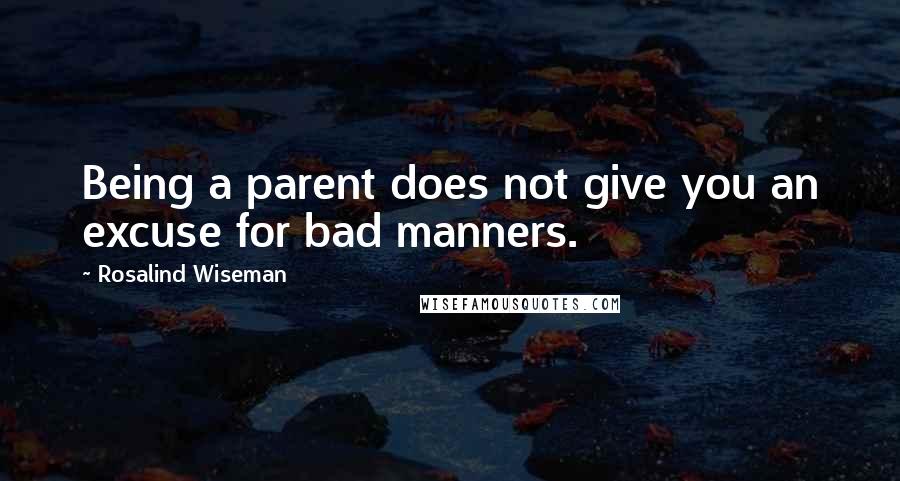 Being a parent does not give you an excuse for bad manners.

~ Rosalind Wiseman

WISEFAMOUSQUOTES.COM